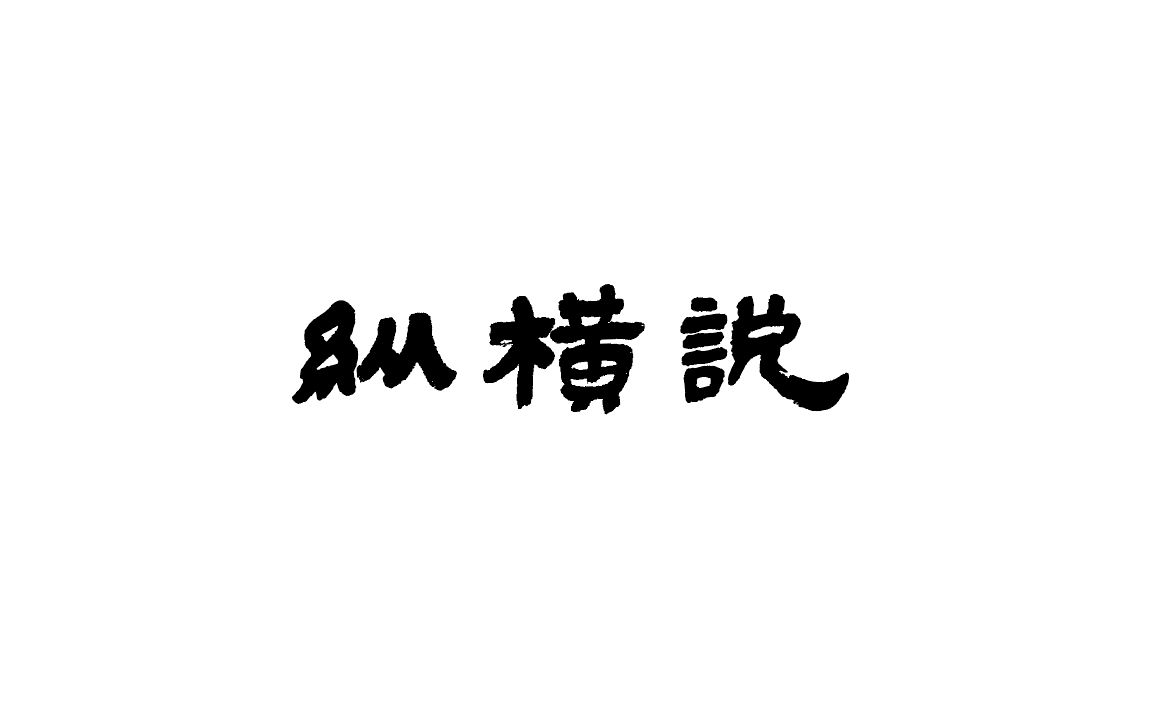 纵横說